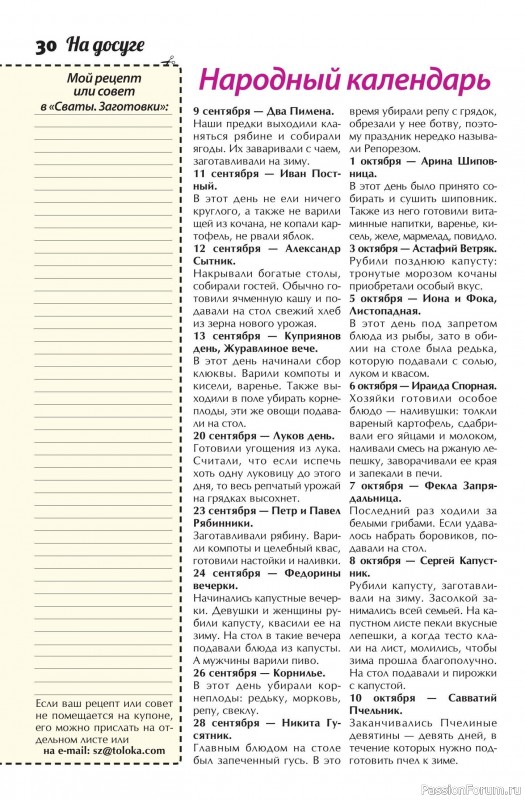 30 На досуге

Мой рецепт или совет в «Сваты. Заготовки»:

Если ваш рецепт или совет не помещается на купоне, его можно прислать на отдельном листе или на e-mail: sz@toloka.com

Народный календарь

9 сентября — Два Пимена.
Наши предки выходили кланяться рябине и собирали ягоды. Их заваривали с чаем, заготавливали на зиму.
11 сентября — Иван Постный.
В этот день не ели ничего круглого, а также не варили щей из кочана, не копали картофель, не рвали яблок.
12 сентября — Александр Сытник.
Накрывали богатые столы, собирали гостей. Обычно готовили ячменную кашу и подавали на стол свежий хлеб из зерна нового урожая.
13 сентября — Куприянов день, Журавлиное вече.
В этот день начинали сбор клюквы. Варили компоты и кисели, варенье. Также выходили в поле убирать корнеплоды, эти же овощи подавали на стол.
20 сентября — Луков день.
Готовили угощения из лука. Считали, что если испечь хоть одну луковицу до этого дня, то весь репчатый урожай на грядках высохнет.
23 сентября — Петр и Павел Рябинники.
Заготавливали рябину. Варили компоты и целебный квас, готовили настойки и наливки.
24 сентября — Федорины вечерки.
Начинались капустные вечерки. Девушки и женщины рубили капусту, квасили ее на зиму. На стол в такие вечера подавали блюда из капусты. А мужчины варили пиво.
26 сентября — Корнилье.
В этот день убирали корнеплоды: редьку, морковь, репу, свеклу.
28 сентября — Никита Гусятник.
Главным блюдом на столе был запеченный гусь. В это время убирали репу с грядок, обрезали у нее ботву, поэтому праздник нередко называли Репорезом.
1 октября — Арина Шиповница.
В этот день было принято собирать и сушить шиповник. Также из него готовили витаминные напитки, варенье, кисель, желе, мармелад, повидло.
3 октября — Астафий Ветряк.
Рубили позднюю капусту: тронутые морозом кочаны приобретали особый вкус.
5 октября — Иона и Фока, Листопадная.
В этот день под запретом блюда из рыбы, зато в обилии на столе была редька, которую подавали с солью, луком и квасом.
6 октября — Ираида Спорная.
Хозяйки готовили особое блюдо — наливушки: толкли вареный картофель, сдабривали его яйцами и молоком, наливали смесь на ржаную лепешку, заворачивали ее края и запекали в печи.
7 октября — Фекла Запрядальница.
Последний раз ходили за белыми грибами. Если удавалось набрать боровиков, подавали на стол.
8 октября — Сергей Капустник.
Рубили капусту, заготавливали на зиму. Засолкой занимались всей семьей. На капустном листе пекли вкусные лепешки, а когда тесто клали на лист, молились, чтобы зима прошла благополучно. На стол подавали и пирожки с капустой.
10 октября — Савватий Пчельник.
Заканчивались Пчелиные девятины — девять дней, в течение которых нужно подготовить пчел к зиме.

PassionForum.ru